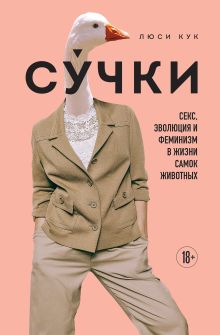 ЛЮСИ КУК

СУЧКИ

СЕКС, ЭВОЛЮЦИЯ И ФЕМИНИЗМ В ЖИЗНИ САМОК ЖИВОТНЫХ

18+